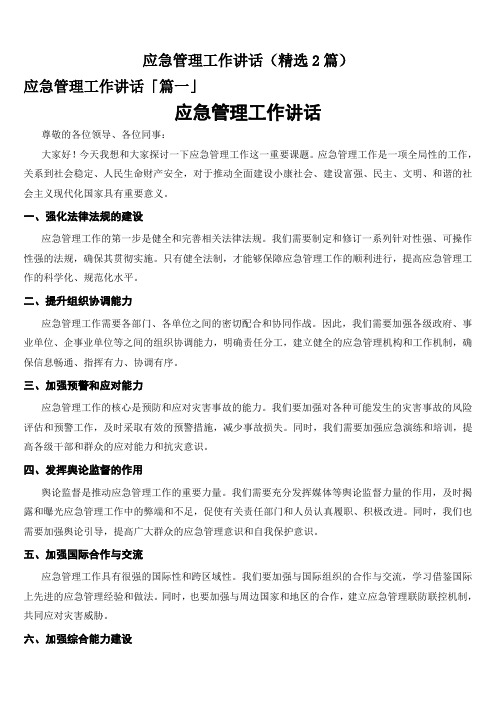 应急管理工作讲话（精选 2 篇）

应急管理工作讲话「篇一」

应急管理工作讲话

尊敬的各位领导、各位同事：

大家好！今天我想和大家探讨一下应急管理工作这一重要课题。应急管理工作是一项全局性的工作，关系到社会稳定、人民生命财产安全，对于推动全面建设小康社会、建设富强、民主、文明、和谐的社会主义现代化国家具有重要意义。

一、强化法律法规的建设

应急管理工作的第一步是健全和完善相关法律法规。我们需要制定和修订一系列针对性强、可操作性强的法规，确保其贯彻实施。只有健全法制，才能够保障应急管理工作的顺利进行，提高应急管理工作的科学化、规范化水平。

二、提升组织协调能力

应急管理工作需要各部门、各单位之间的密切配合和协同作战。因此，我们需要加强各级政府、事业单位、企事业单位等之间的组织协调能力，明确责任分工，建立健全的应急管理机构和工作机制，确保信息畅通、指挥有力、协调有序。

三、加强预警和应对能力

应急管理工作的核心是预防和应对灾害事故的能力。我们要加强对各种可能发生的灾害事故的风险评估和预警工作，及时采取有效的预警措施，减少事故损失。同时，我们需要加强应急演练和培训，提高各级干部和群众的应对能力和抗灾意识。

四、发挥舆论监督的作用

舆论监督是推动应急管理工作的重要力量。我们需要充分发挥媒体等舆论监督力量的作用，及时揭露和曝光应急管理工作中的弊端和不足，促使有关责任部门和人员认真履职、积极改进。同时，我们也需要加强舆论引导，提高广大群众的应急管理意识和自我保护意识。

五、加强国际合作与交流

应急管理工作具有很强的国际性和跨区域性。我们要加强与国际组织的合作与交流，学习借鉴国际上先进的应急管理经验和做法。同时，也要加强与周边国家和地区的合作，建立应急管理联防联控机制，共同应对灾害威胁。

六、加强综合能力建设